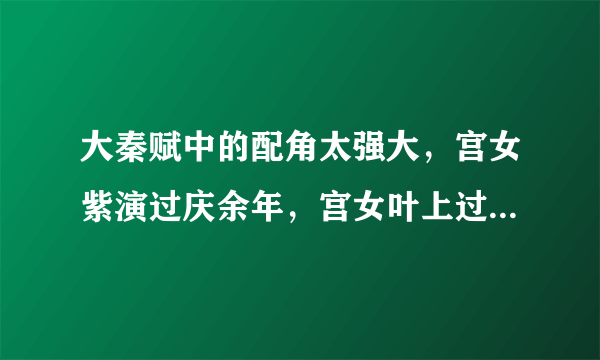 大秦赋中的配角太强大，宫女紫演过庆余年，宫女叶上过...